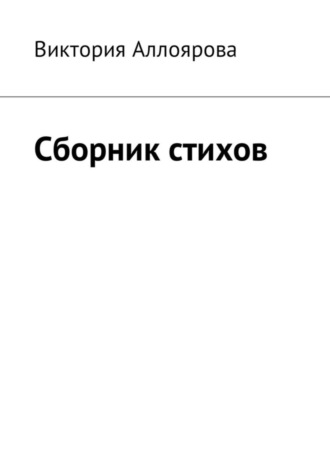 Виктория Аллоярова

Сборник стихов